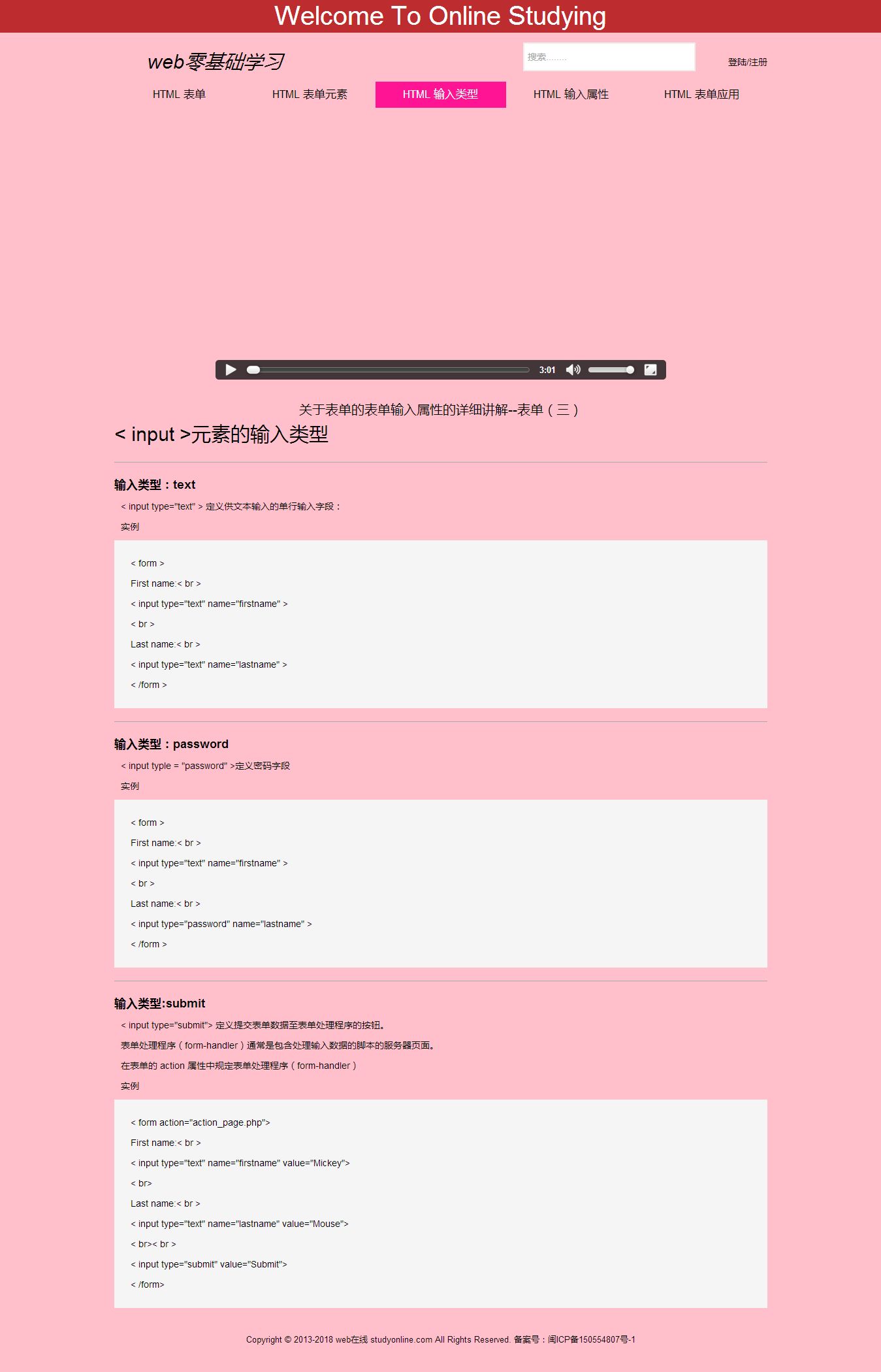 Welcome To Online Studying

web零基础学习

搜索........

登陆/注册

HTML 表单 HTML 表单元素 HTML 输入类型 HTML 输入属性 HTML 表单应用

3:01

关于表单的表单输入属性的详细讲解--表单（三）

< input >元素的输入类型

输入类型：text

< input type="text" > 定义供文本输入的单行输入字段：

实例

< form >

First name:< br >

< input type="text" name="firstname" >

< br >

Last name:< br >

< input type="text" name="lastname" >

< /form >

输入类型：password

< input typle = "password" >定义密码字段

实例

< form >

First name:< br >

< input type="text" name="firstname" >

< br >

Last name:< br >

< input type="password" name="lastname" >

< /form >

输入类型:submit

< input type="submit"> 定义提交表单数据至表单处理程序的按钮。

表单处理程序（form-handler）通常是包含处理输入数据的脚本的服务器页面。

在表单的 action 属性中规定表单处理程序（form-handler）

实例

< form action="action_page.php">

First name:< br >

< input type="text" name="firstname" value="Mickey">

< br>

Last name:< br >

< input type="text" name="lastname" value="Mouse">

< br>< br >

< input type="submit" value="Submit">

< /form>

Copyright © 2013-2018 web在线 studyonline.com All Rights Reserved. 备案号：闽ICP备150554807号-1